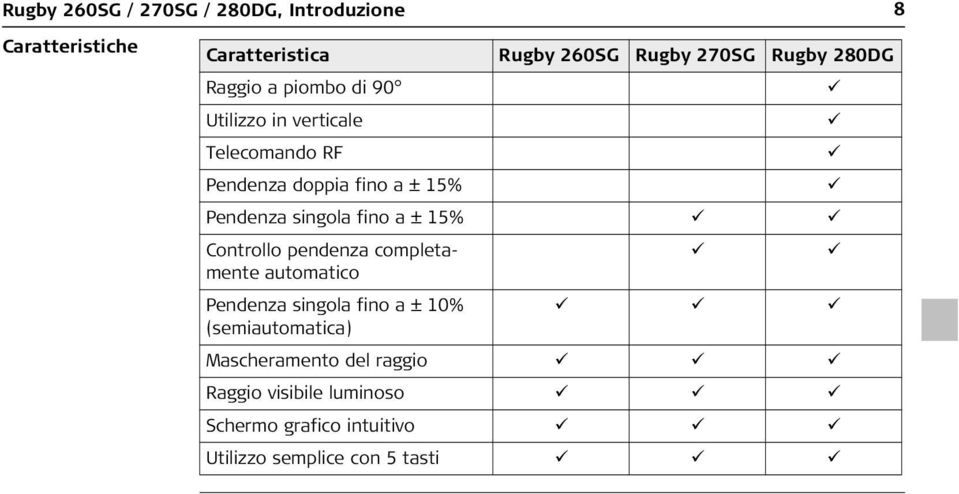 Rugby 260SG / 270SG / 280DG, Introduzione 8

Caratteristiche

| Caratteristica | Rugby 260SG | Rugby 270SG | Rugby 280DG |
|---|---|---|---|
| Raggio a piombo di 90° | | | ✓ |
| Utilizzo in verticale | | | ✓ |
| Telecomando RF | | | ✓ |
| Pendenza doppia fino a ± 15% | | | ✓ |
| Pendenza singola fino a ± 15% | | ✓ | ✓ |
| Controllo pendenza completamente automatico | | ✓ | ✓ |
| Pendenza singola fino a ± 10% (semiautomatica) | ✓ | ✓ | ✓ |
| Mascheramento del raggio | ✓ | ✓ | ✓ |
| Raggio visibile luminoso | ✓ | ✓ | ✓ |
| Schermo grafico intuitivo | ✓ | ✓ | ✓ |
| Utilizzo semplice con 5 tasti | ✓ | ✓ | ✓ |